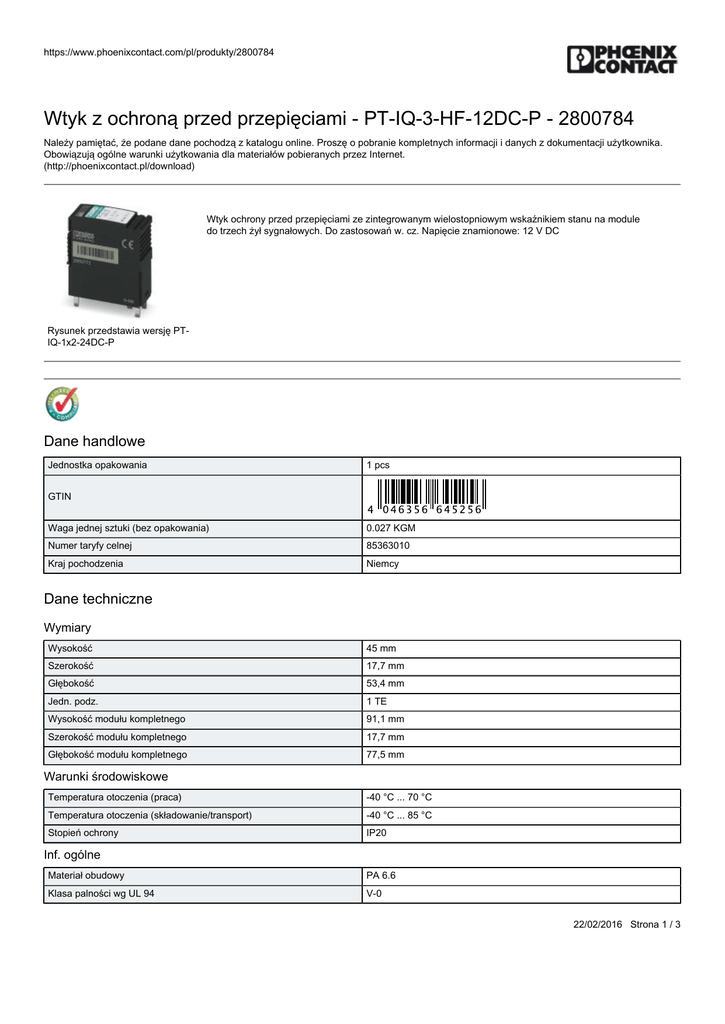 https://www.phoenixcontact.com/pl/produkty/2800784

PHOENIX CONTACT

Wtyk z ochroną przed przepięciami - PT-IQ-3-HF-12DC-P - 2800784

Należy pamiętać, że podane dane pochodzą z katalogu online. Proszę o pobranie kompletnych informacji i danych z dokumentacji użytkownika. Obowiązują ogólne warunki użytkowania dla materiałów pobieranych przez Internet. (http://phoenixcontact.pl/download)

Wtyk ochrony przed przepięciami ze zintegrowanym wielostopniowym wskaźnikiem stanu na module do trzech żył sygnałowych. Do zastosowań w. cz. Napięcie znamionowe: 12 V DC

Rysunek przedstawia wersję PT-IQ-1x2-24DC-P

Dane handlowe

| Jednostka opakowania | 1 pcs |
|---|---|
| GTIN | 4 046356 645256 |
| Waga jednej sztuki (bez opakowania) | 0.027 KGM |
| Numer taryfy celnej | 85363010 |
| Kraj pochodzenia | Niemcy |

Dane techniczne

Wymiary

| Wysokość | 45 mm |
|---|---|
| Szerokość | 17,7 mm |
| Głębokość | 53,4 mm |
| Jedn. podz. | 1 TE |
| Wysokość modułu kompletnego | 91,1 mm |
| Szerokość modułu kompletnego | 17,7 mm |
| Głębokość modułu kompletnego | 77,5 mm |

Warunki środowiskowe

| Temperatura otoczenia (praca) | -40 °C ... 70 °C |
|---|---|
| Temperatura otoczenia (składowanie/transport) | -40 °C ... 85 °C |
| Stopień ochrony | IP20 |

Inf. ogólne

| Materiał obudowy | PA 6.6 |
|---|---|
| Klasa palności wg UL 94 | V-0 |

22/02/2016 Strona 1 / 3